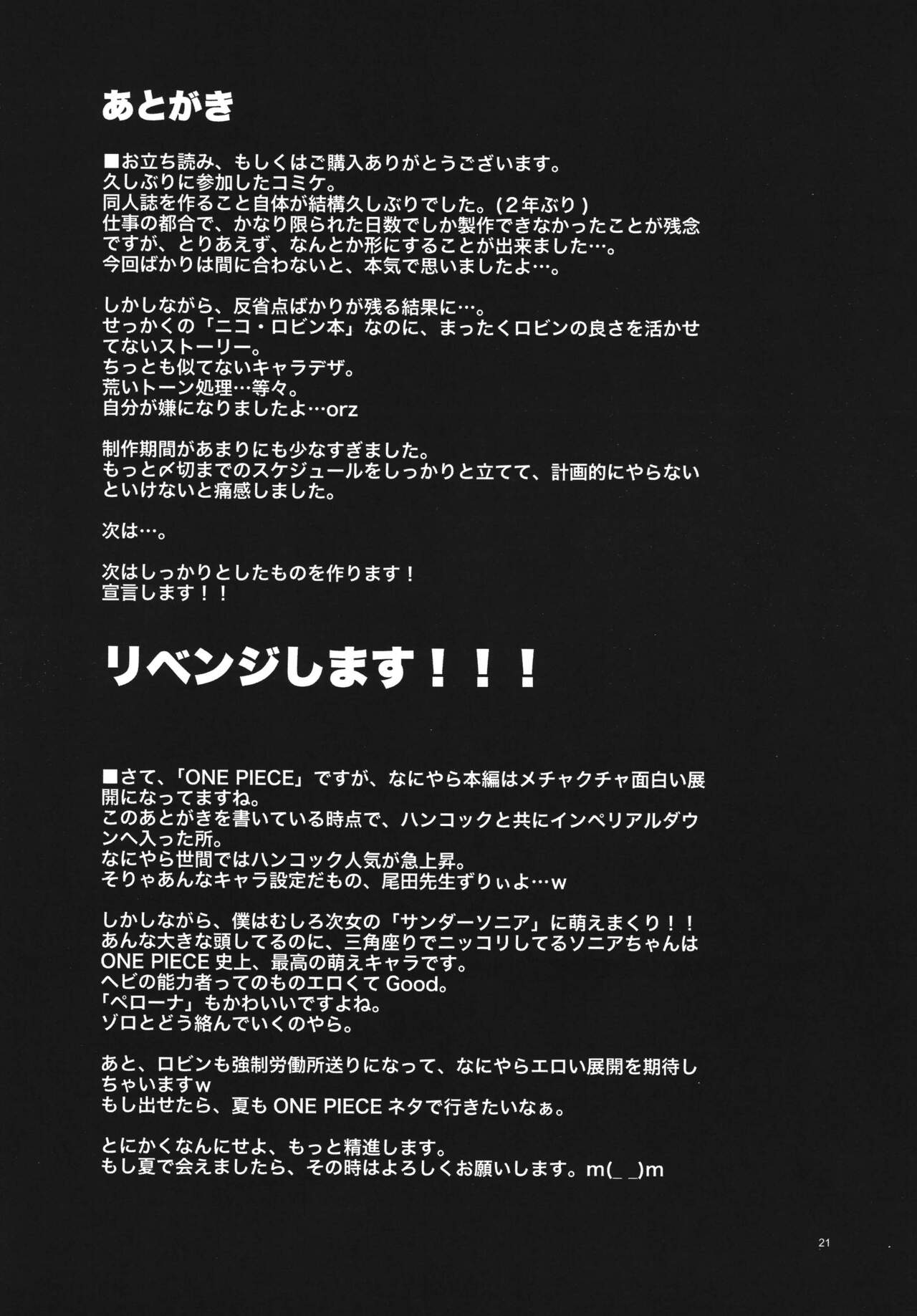 あとがき

■お立ち読み、もしくはご購入ありがとうございます。
久しぶりに参加したコミケ。
同人誌を作ること自体が結構久しぶりでした。(2年ぶり)
仕事の都合で、かなり限られた日数でしか製作できなかったことが残念ですが、とりあえず、なんとか形にすることが出来ました…。
今回ばかりは間に合わないと、本気で思いましたよ…。

しかしながら、反省点ばかりが残る結果に…。
せっかくの「ニコ・ロビン本」なのに、まったくロビンの良さを活かせてないストーリー。
ちっとも似てないキャラデザ。
荒いトーン処理…等々。
自分が嫌になりましたよ…orz

制作期間があまりにも少なすぎました。
もっと〆切までのスケジュールをしっかりと立てて、計画的にやらないといけないと痛感しました。

次は…。

次はしっかりとしたものを作ります！
宣言します！！

リベンジします！！！

■さて、「ONE PIECE」ですが、なにやら本編はメチャクチャ面白い展開になってますね。
このあとがきを書いている時点で、ハンコックと共にインペリアルダウンへ入った所。
なにやら世間ではハンコック人気が急上昇。
そりゃあんなキャラ設定だもの、尾田先生ずりぃよ…w

しかしながら、僕はむしろ次女の「サンダーソニア」に萌えまくり！！
あんな大きな頭してるのに、三角座りでニッコリしてるソニアちゃんはONE PIECE史上、最高の萌えキャラです。
ヘビの能力者ってのものエロくてGood。
「ペローナ」もかわいいですよね。
ゾロとどう絡んでいくのやら。

あと、ロビンも強制労働所送りになって、なにやらエロい展開を期待しちゃいますw
もし出せたら、夏もONE PIECEネタで行きたいなぁ。

とにかくなんにせよ、もっと精進します。
もし夏で会えましたら、その時はよろしくお願いします。m(_ _)m

21